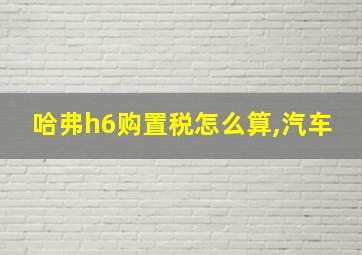 哈弗h6购置税怎么算,汽车